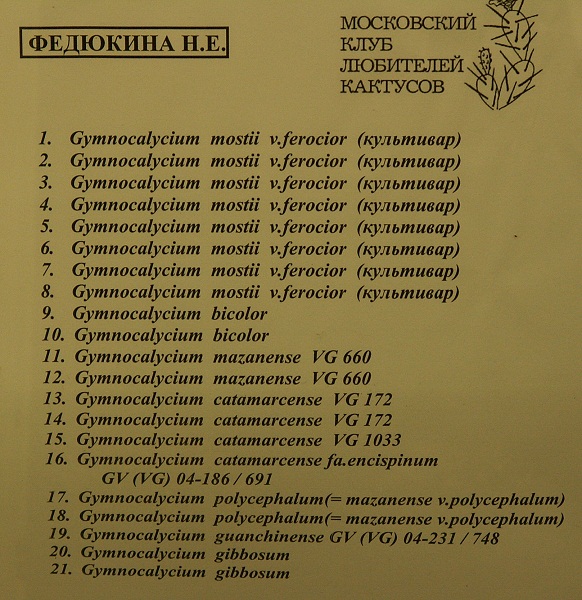 ФЕДЮКИНА Н.Е.

МОСКОВСКИЙ
КЛУБ
ЛЮБИТЕЛЕЙ
КАКТУСОВ

1. Gymnocalycium mostii v.ferocior (культивар)
2. Gymnocalycium mostii v.ferocior (культивар)
3. Gymnocalycium mostii v.ferocior (культивар)
4. Gymnocalycium mostii v.ferocior (культивар)
5. Gymnocalycium mostii v.ferocior (культивар)
6. Gymnocalycium mostii v.ferocior (культивар)
7. Gymnocalycium mostii v.ferocior (культивар)
8. Gymnocalycium mostii v.ferocior (культивар)
9. Gymnocalycium bicolor
10. Gymnocalycium bicolor
11. Gymnocalycium mazanense VG 660
12. Gymnocalycium mazanense VG 660
13. Gymnocalycium catamarcense VG 172
14. Gymnocalycium catamarcense VG 172
15. Gymnocalycium catamarcense VG 1033
16. Gymnocalycium catamarcense fa.encispinum
GV (VG) 04-186 / 691
17. Gymnocalycium polycephalum(= mazanense v.polycephalum)
18. Gymnocalycium polycephalum(= mazanense v.polycephalum)
19. Gymnocalycium guanchinense GV (VG) 04-231 / 748
20. Gymnocalycium gibbosum
21. Gymnocalycium gibbosum